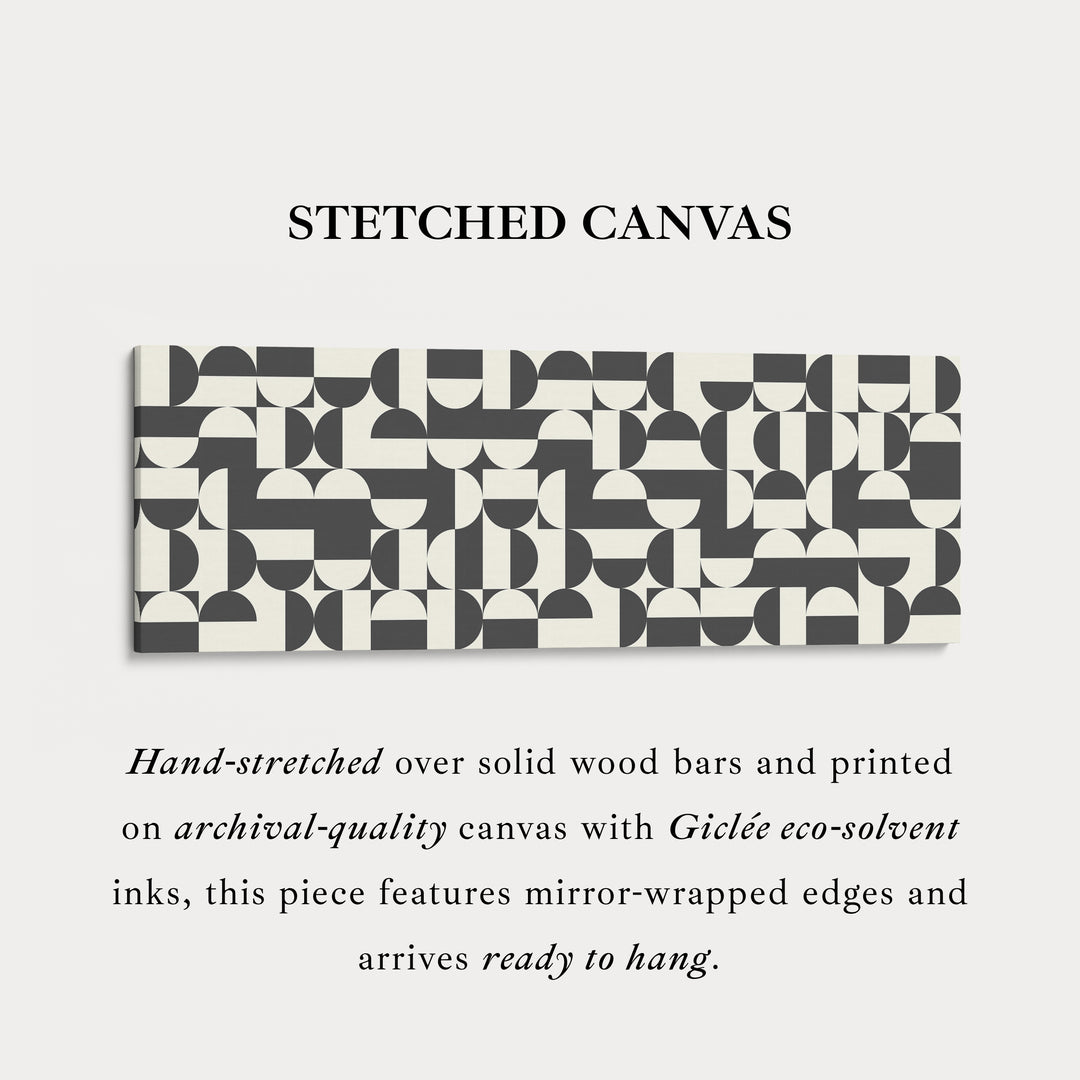 STETCHED CANVAS

Hand-stretched over solid wood bars and printed on archival-quality canvas with Giclée eco-solvent inks, this piece features mirror-wrapped edges and arrives ready to hang.